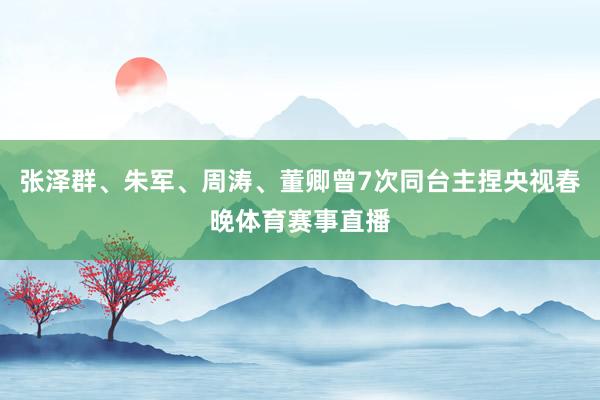 张泽群、朱军、周涛、董卿曾7次同台主捏央视春晚体育赛事直播